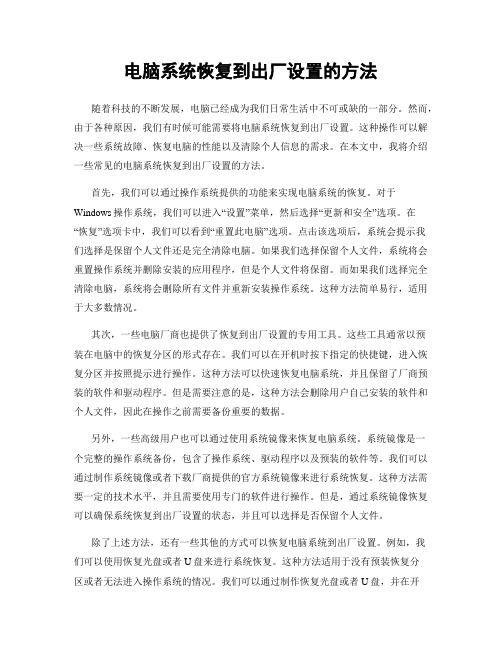 电脑系统恢复到出厂设置的方法

随着科技的不断发展，电脑已经成为我们日常生活中不可或缺的一部分。然而，由于各种原因，我们有时候可能需要将电脑系统恢复到出厂设置。这种操作可以解决一些系统故障、恢复电脑的性能以及清除个人信息的需求。在本文中，我将介绍一些常见的电脑系统恢复到出厂设置的方法。

首先，我们可以通过操作系统提供的功能来实现电脑系统的恢复。对于Windows操作系统，我们可以进入“设置”菜单，然后选择“更新和安全”选项。在“恢复”选项卡中，我们可以看到“重置此电脑”选项。点击该选项后，系统会提示我们选择是保留个人文件还是完全清除电脑。如果我们选择保留个人文件，系统将会重置操作系统并删除安装的应用程序，但是个人文件将保留。而如果我们选择完全清除电脑，系统将会删除所有文件并重新安装操作系统。这种方法简单易行，适用于大多数情况。

其次，一些电脑厂商也提供了恢复到出厂设置的专用工具。这些工具通常以预装在电脑中的恢复分区的形式存在。我们可以在开机时按下指定的快捷键，进入恢复分区并按照提示进行操作。这种方法可以快速恢复电脑系统，并且保留了厂商预装的软件和驱动程序。但是需要注意的是，这种方法会删除用户自己安装的软件和个人文件，因此在操作之前需要备份重要的数据。

另外，一些高级用户也可以通过使用系统镜像来恢复电脑系统。系统镜像是一个完整的操作系统备份，包含了操作系统、驱动程序以及预装的软件等。我们可以通过制作系统镜像或者下载厂商提供的官方系统镜像来进行系统恢复。这种方法需要一定的技术水平，并且需要使用专门的软件进行操作。但是，通过系统镜像恢复可以确保系统恢复到出厂设置的状态，并且可以选择是否保留个人文件。

除了上述方法，还有一些其他的方式可以恢复电脑系统到出厂设置。例如，我们可以使用恢复光盘或者U盘来进行系统恢复。这种方法适用于没有预装恢复分区或者无法进入操作系统的情况。我们可以通过制作恢复光盘或者U盘，并在开